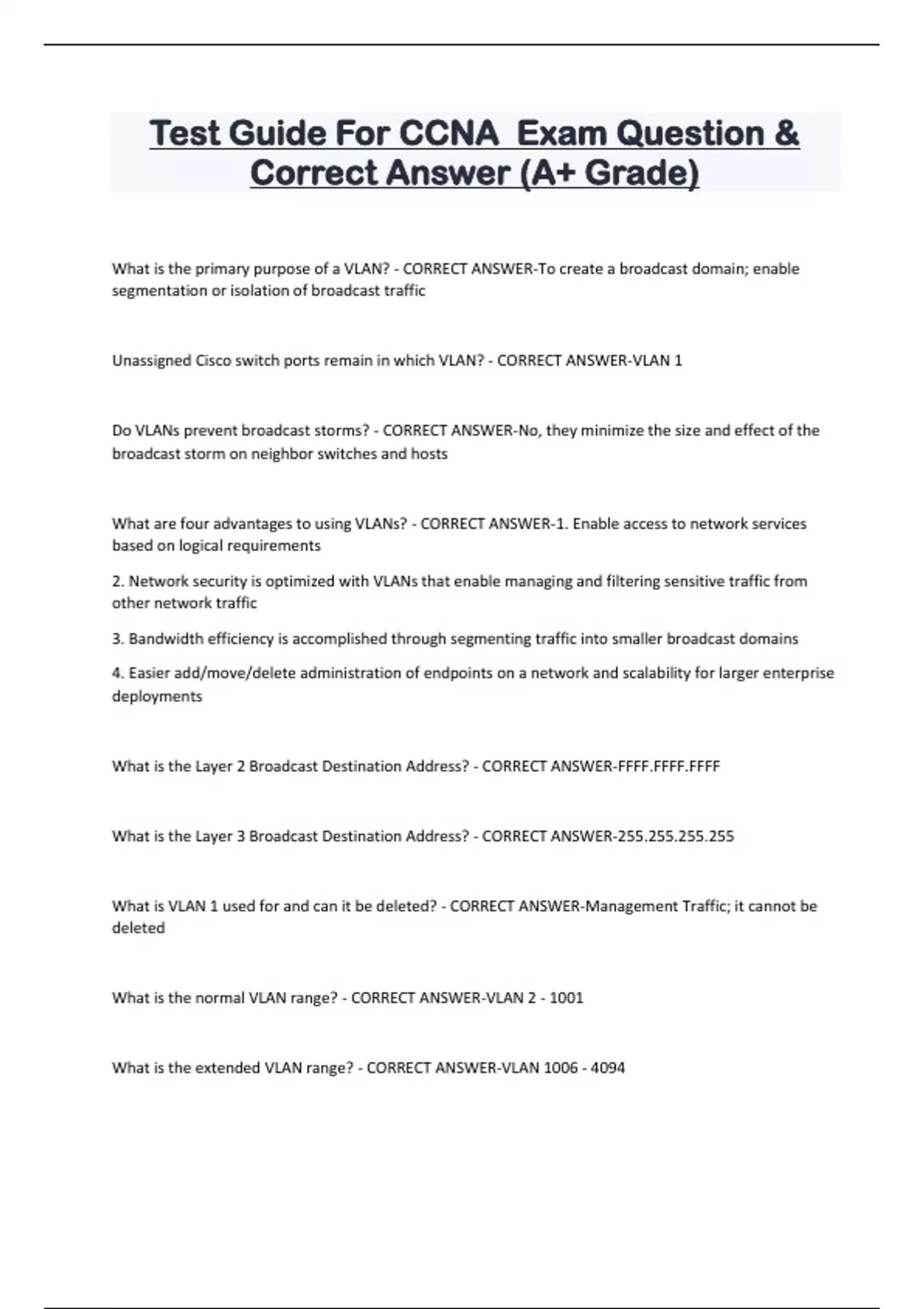 Test Guide For CCNA  Exam Question & Correct Answer (A+ Grade)

What is the primary purpose of a VLAN? - CORRECT ANSWER-To create a broadcast domain; enable segmentation or isolation of broadcast traffic

Unassigned Cisco switch ports remain in which VLAN? - CORRECT ANSWER-VLAN 1

Do VLANs prevent broadcast storms? - CORRECT ANSWER-No, they minimize the size and effect of the broadcast storm on neighbor switches and hosts

What are four advantages to using VLANs? - CORRECT ANSWER-1. Enable access to network services based on logical requirements

2. Network security is optimized with VLANs that enable managing and filtering sensitive traffic from other network traffic

3. Bandwidth efficiency is accomplished through segmenting traffic into smaller broadcast domains

4. Easier add/move/delete administration of endpoints on a network and scalability for larger enterprise deployments

What is the Layer 2 Broadcast Destination Address? - CORRECT ANSWER-FFFF.FFFF.FFFF

What is the Layer 3 Broadcast Destination Address? - CORRECT ANSWER-255.255.255.255

What is VLAN 1 used for and can it be deleted? - CORRECT ANSWER-Management Traffic; it cannot be deleted

What is the normal VLAN range? - CORRECT ANSWER-VLAN 2 - 1001

What is the extended VLAN range? - CORRECT ANSWER-VLAN 1006 - 4094